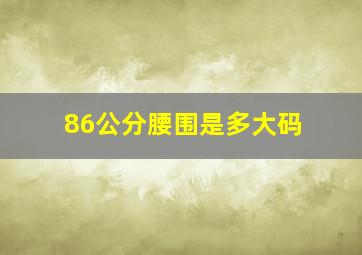 86公分腰围是多大码